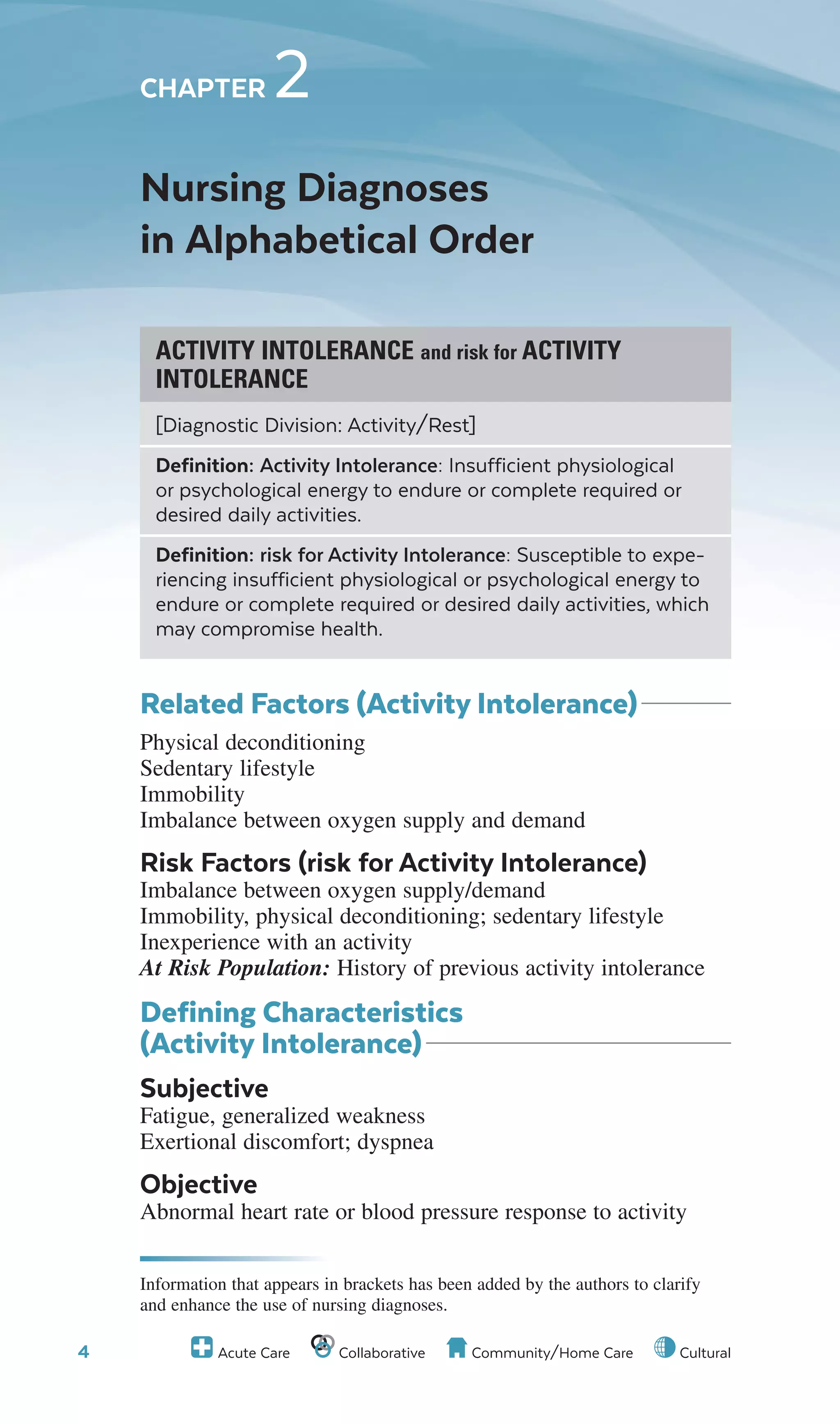 CHAPTER 2

Nursing Diagnoses in Alphabetical Order

ACTIVITY INTOLERANCE and risk for ACTIVITY INTOLERANCE

[Diagnostic Division: Activity/Rest]

Definition: Activity Intolerance: Insufficient physiological or psychological energy to endure or complete required or desired daily activities.

Definition: risk for Activity Intolerance: Susceptible to experiencing insufficient physiological or psychological energy to endure or complete required or desired daily activities, which may compromise health.

Related Factors (Activity Intolerance)

Physical deconditioning
Sedentary lifestyle
Immobility
Imbalance between oxygen supply and demand

Risk Factors (risk for Activity Intolerance)
Imbalance between oxygen supply/demand
Immobility, physical deconditioning; sedentary lifestyle
Inexperience with an activity
At Risk Population: History of previous activity intolerance

Defining Characteristics (Activity Intolerance)

Subjective
Fatigue, generalized weakness
Exertional discomfort; dyspnea

Objective
Abnormal heart rate or blood pressure response to activity

Information that appears in brackets has been added by the authors to clarify and enhance the use of nursing diagnoses.

4 Acute Care Collaborative Community/Home Care Cultural